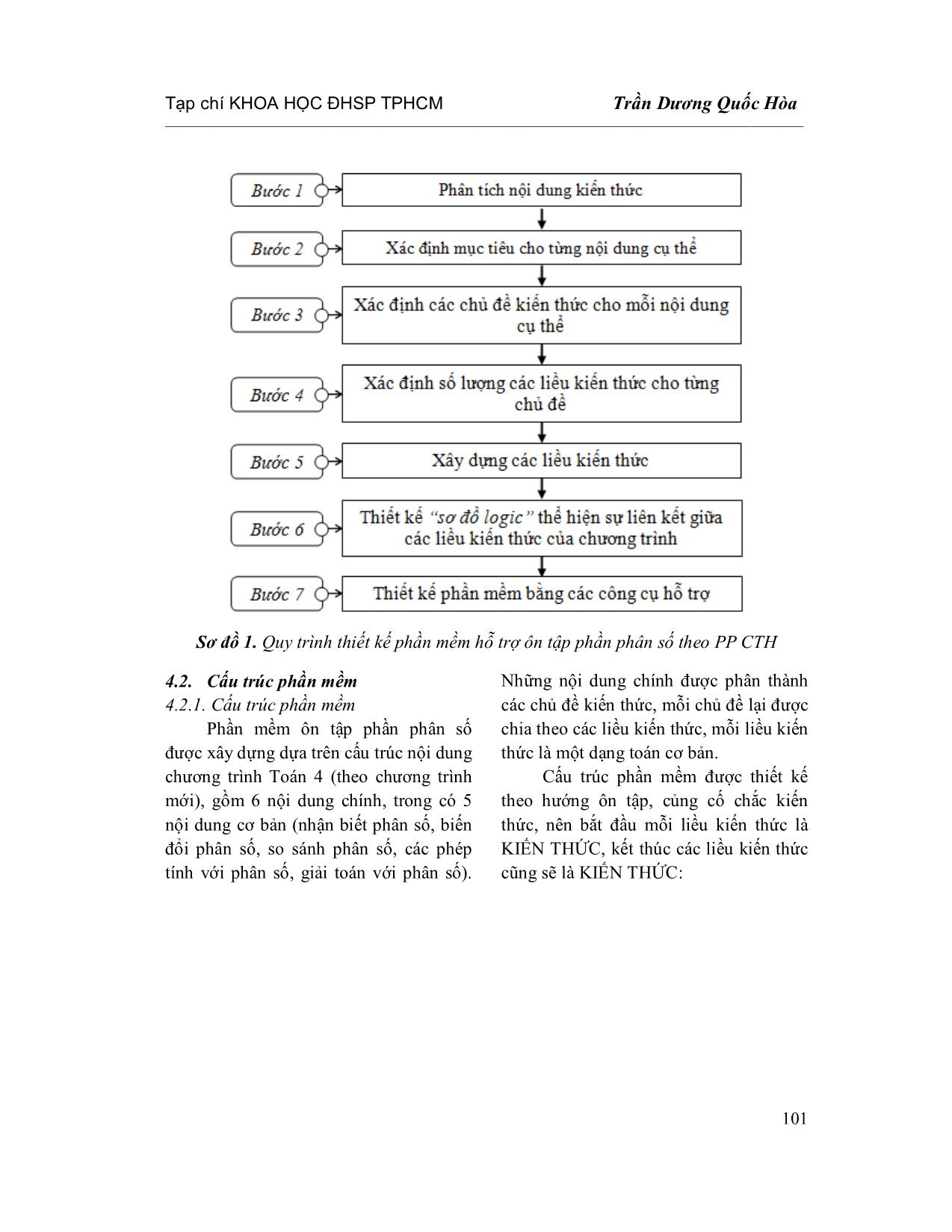 Tạp chí KHOA HỌC ĐHSP TPHCM

Trần Dương Quốc Hòa

Bước 1

Phân tích nội dung kiến thức

Bước 2

Xác định mục tiêu cho từng nội dung cụ thể

Bước 3

Xác định các chủ đề kiến thức cho mỗi nội dung cụ thể

Bước 4

Xác định số lượng các liều kiến thức cho từng chủ đề

Bước 5

Xây dựng các liều kiến thức

Bước 6

Thiết kế "sơ đồ logic" thể hiện sự liên kết giữa các liều kiến thức của chương trình

Bước 7

Thiết kế phần mềm bằng các công cụ hỗ trợ

Sơ đồ 1. Quy trình thiết kế phần mềm hỗ trợ ôn tập phần phân số theo PP CTH

4.2. Cấu trúc phần mềm

4.2.1. Cấu trúc phần mềm

Phần mềm ôn tập phần phân số được xây dựng dựa trên cấu trúc nội dung chương trình Toán 4 (theo chương trình mới), gồm 6 nội dung chính, trong có 5 nội dung cơ bản (nhận biết phân số, biến đổi phân số, so sánh phân số, các phép tính với phân số, giải toán với phân số). Những nội dung chính được phân thành các chủ đề kiến thức, mỗi chủ đề lại được chia theo các liều kiến thức, mỗi liều kiến thức là một dạng toán cơ bản.

Cấu trúc phần mềm được thiết kế theo hướng ôn tập, củng cố chắc kiến thức, nên bắt đầu mỗi liều kiến thức là KIẾN THỨC, kết thúc các liều kiến thức cũng sẽ là KIẾN THỨC:

101